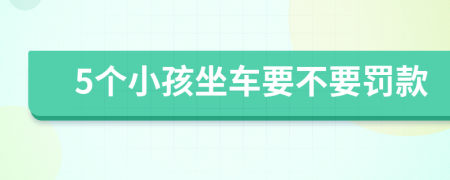 5个小孩坐车要不要罚款